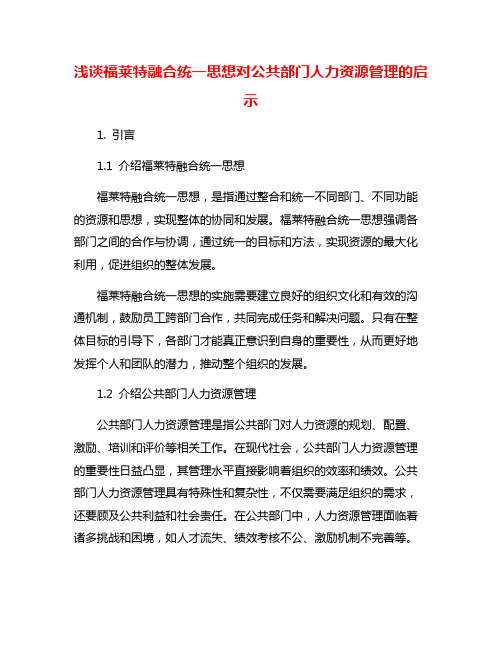 浅谈福莱特融合统一思想对公共部门人力资源管理的启示

1. 引言

1.1 介绍福莱特融合统一思想

福莱特融合统一思想，是指通过整合和统一不同部门、不同功能的资源和思想，实现整体的协同和发展。福莱特融合统一思想强调各部门之间的合作与协调，通过统一的目标和方法，实现资源的最大化利用，促进组织的整体发展。

福莱特融合统一思想的实施需要建立良好的组织文化和有效的沟通机制，鼓励员工跨部门合作，共同完成任务和解决问题。只有在整体目标的引导下，各部门才能真正意识到自身的重要性，从而更好地发挥个人和团队的潜力，推动整个组织的发展。

1.2 介绍公共部门人力资源管理

公共部门人力资源管理是指公共部门对人力资源的规划、配置、激励、培训和评价等相关工作。在现代社会，公共部门人力资源管理的重要性日益凸显，其管理水平直接影响着组织的效率和绩效。公共部门人力资源管理具有特殊性和复杂性，不仅需要满足组织的需求，还要顾及公共利益和社会责任。在公共部门中，人力资源管理面临着诸多挑战和困境，如人才流失、绩效考核不公、激励机制不完善等。